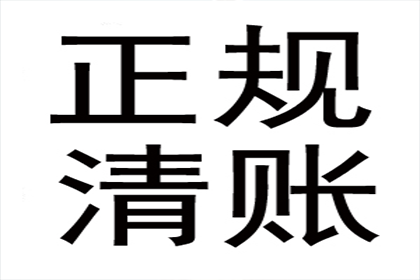 正规
清账